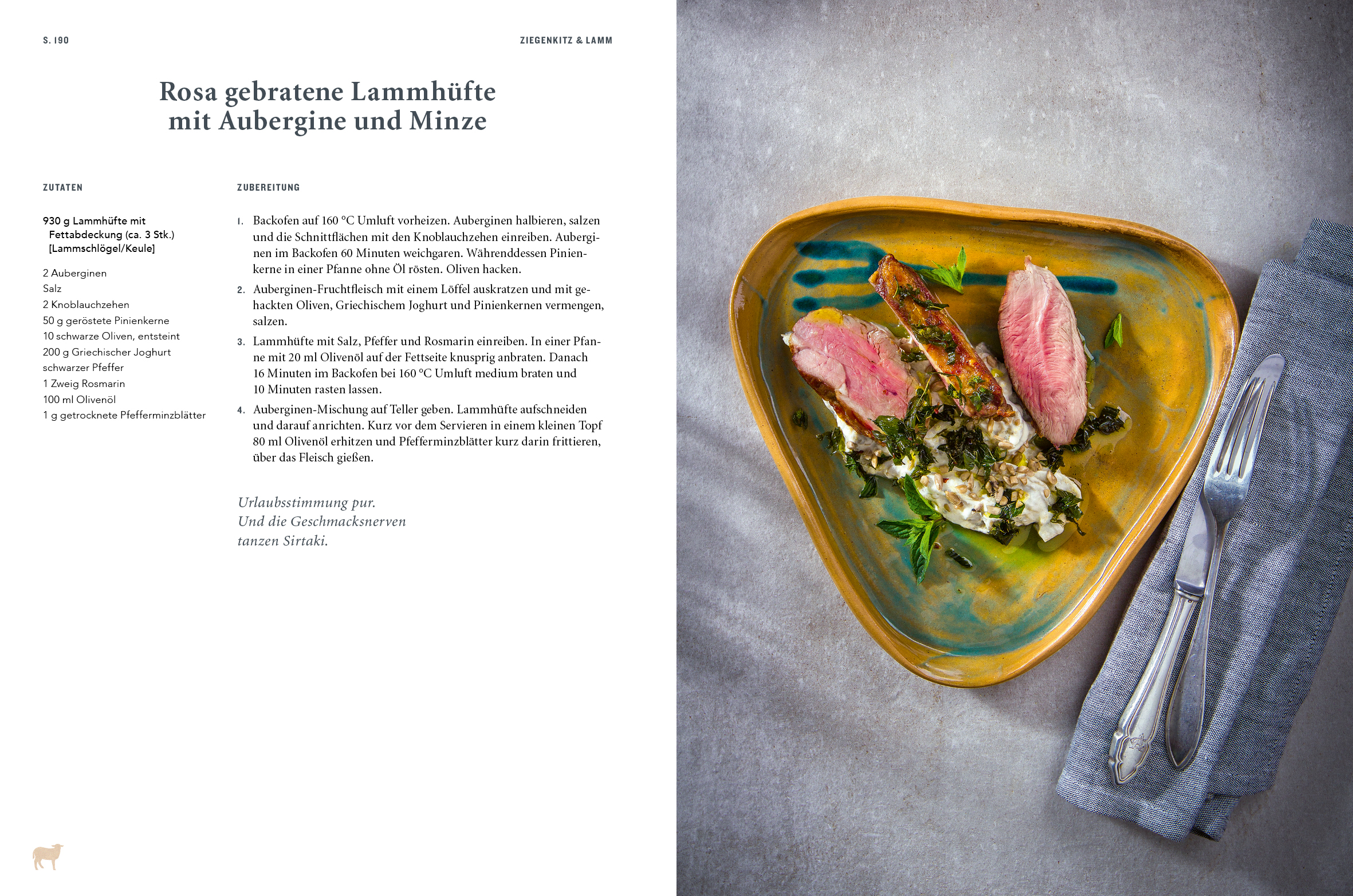 S. 190

ZIEGENKITZ & LAMM

Rosa gebratene Lammhüfte mit Aubergine und Minze

ZUTATEN

930 g Lammhüfte mit Fettabdeckung (ca. 3 Stk.) [Lammschlögel/Keule]

2 Auberginen
Salz
2 Knoblauchzehen
50 g geröstete Pinienkerne
10 schwarze Oliven, entsteint
200 g Griechischer Joghurt
schwarzer Pfeffer
1 Zweig Rosmarin
100 ml Olivenöl
1 g getrocknete Pfefferminzblätter

ZUBEREITUNG

1. Backofen auf 160 °C Umluft vorheizen. Auberginen halbieren, salzen und die Schnittflächen mit den Knoblauchzehen einreiben. Auberginen im Backofen 60 Minuten weichgaren. Währenddessen Pinienkerne in einer Pfanne ohne Öl rösten. Oliven hacken.

2. Auberginen-Fruchtfleisch mit einem Löffel auskratzen und mit gehackten Oliven, Griechischem Joghurt und Pinienkernen vermengen, salzen.

3. Lammhüfte mit Salz, Pfeffer und Rosmarin einreiben. In einer Pfanne mit 20 ml Olivenöl auf der Fettseite knusprig anbraten. Danach 16 Minuten im Backofen bei 160 °C Umluft medium braten und 10 Minuten rasten lassen.

4. Auberginen-Mischung auf Teller geben. Lammhüfte aufschneiden und darauf anrichten. Kurz vor dem Servieren in einem kleinen Topf 80 ml Olivenöl erhitzen und Pfefferminzblätter kurz darin frittieren, über das Fleisch gießen.

Urlaubsstimmung pur.
Und die Geschmacksnerven
tanzen Sirtaki.